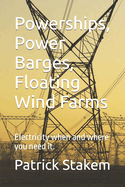 Powerships, Power Barges, Floating Wind Farms

Electricity when and where you need it.

Patrick Stakem